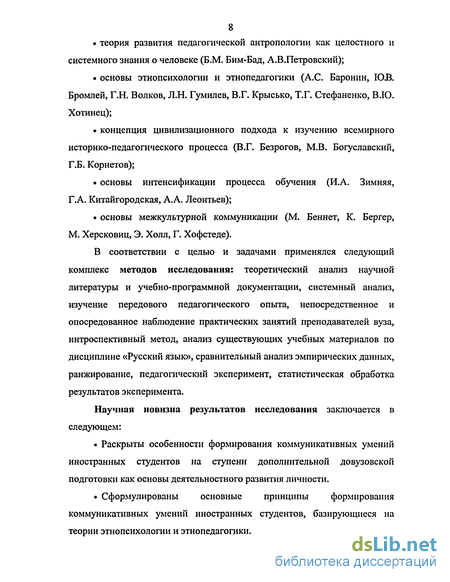 8

• теория развития педагогической антропологии как целостного и системного знания о человеке (Б.М. Бим-Бад, А.В.Петровский);

• основы этнопсихологии и этнопедагогики (А.С. Баронин, Ю.В. Бромлей, Г.Н. Волков, Л.Н. Гумилев, В.Г. Крысько, Т.Г. Стефаненко, В.Ю. Хотинец);

• концепция цивилизационного подхода к изучению всемирного историко-педагогического процесса (В.Г. Безрогов, М.В. Богуславский, Г.Б. Корнетов);

• основы интенсификации процесса обучения (И.А. Зимняя, Г.А. Китайгородская, А.А. Леонтьев);

• основы межкультурной коммуникации (М. Беннет, К. Бергер, М. Херсковиц, Э. Холл, Г. Хофстеде).

В соответствии с целью и задачами применялся следующий комплекс методов исследования: теоретический анализ научной литературы и учебно-программной документации, системный анализ, изучение передового педагогического опыта, непосредственное и опосредованное наблюдение практических занятий преподавателей вуза, интроспективный метод, анализ существующих учебных материалов по дисциплине «Русский язык», сравнительный анализ эмпирических данных, ранжирование, педагогический эксперимент, статистическая обработка результатов эксперимента.

Научная новизна результатов исследования заключается в следующем:

• Раскрыты особенности формирования коммуникативных умений иностранных студентов на ступени дополнительной довузовской подготовки как основы деятельностного развития личности.

• Сформулированы основные принципы формирования коммуникативных умений иностранных студентов, базирующиеся на теории этнопсихологии и этнопедагогики.

dsLib.net
библиотека диссертаций